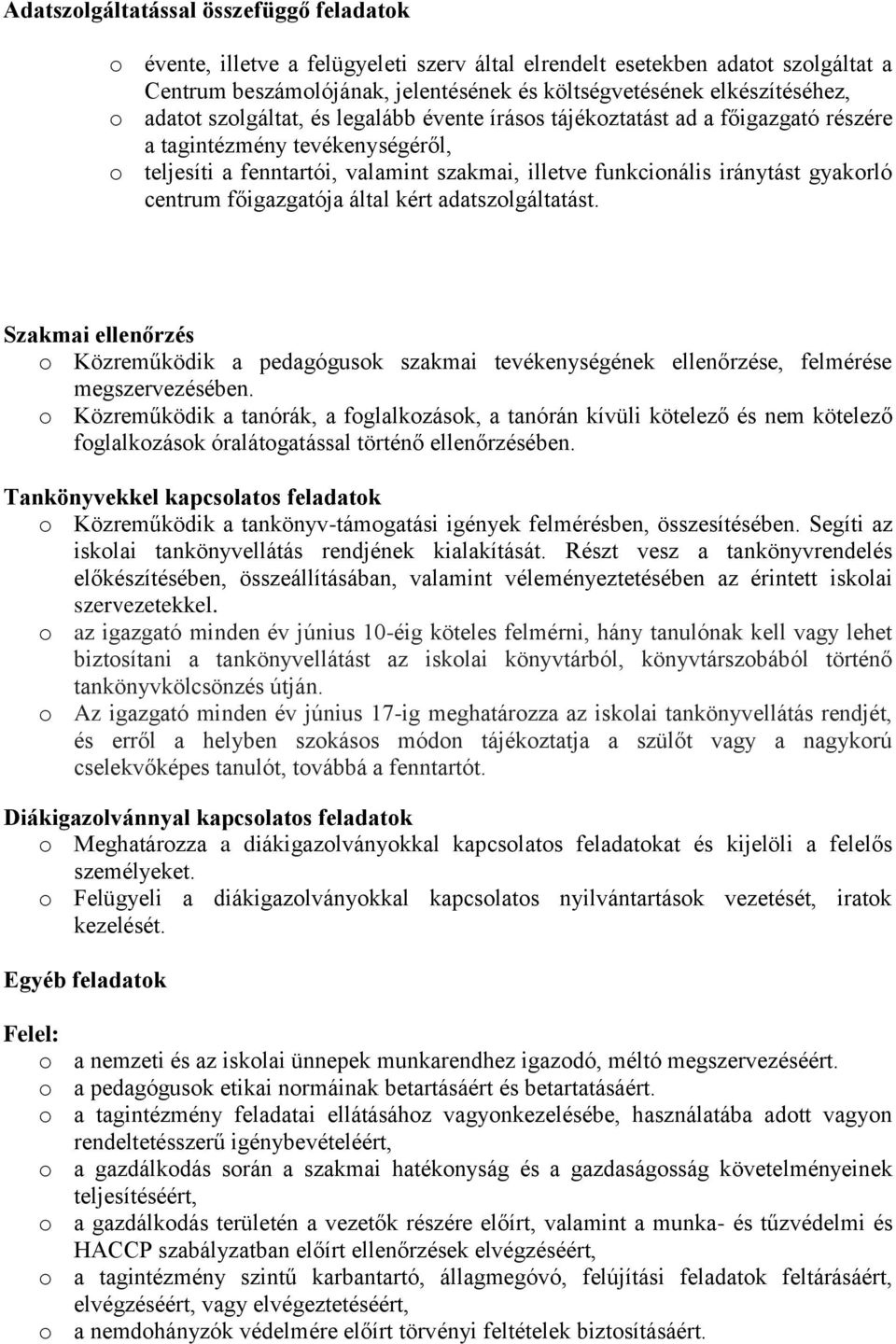 Adatszolgáltatással összefüggő feladatok

o évente, illetve a felügyeleti szerv által elrendelt esetekben adatot szolgáltat a Centrum beszámolójának, jelentésének és költségvetésének elkészítéséhez,
o adatot szolgáltat, és legalább évente írásos tájékoztatást ad a főigazgató részére a tagintézmény tevékenységéről,
o teljesíti a fenntartói, valamint szakmai, illetve funkcionális iránytást gyakorló centrum főigazgatója által kért adatszolgáltatást.

Szakmai ellenőrzés
o Közreműködik a pedagógusok szakmai tevékenységének ellenőrzése, felmérése megszervezésében.
o Közreműködik a tanórák, a foglalkozások, a tanórán kívüli kötelező és nem kötelező foglalkozások óralátogatással történő ellenőrzésében.

Tankönyvekkel kapcsolatos feladatok
o Közreműködik a tankönyv-támogatási igények felmérésben, összesítésében. Segíti az iskolai tankönyvellátás rendjének kialakítását. Részt vesz a tankönyvrendelés előkészítésében, összeállításában, valamint véleményeztetésében az érintett iskolai szervezetekkel.
o az igazgató minden év június 10-éig köteles felmérni, hány tanulónak kell vagy lehet biztosítani a tankönyvellátást az iskolai könyvtárból, könyvtárszobából történő tankönyvkölcsönzés útján.
o Az igazgató minden év június 17-ig meghatározza az iskolai tankönyvellátás rendjét, és erről a helyben szokásos módon tájékoztatja a szülőt vagy a nagykorú cselekvőképes tanulót, továbbá a fenntartót.

Diákigazolvánnyal kapcsolatos feladatok
o Meghatározza a diákigazolványokkal kapcsolatos feladatokat és kijelöli a felelős személyeket.
o Felügyeli a diákigazolványokkal kapcsolatos nyilvántartások vezetését, iratok kezelését.

Egyéb feladatok

Felel:
o a nemzeti és az iskolai ünnepek munkarendhez igazodó, méltó megszervezéséért.
o a pedagógusok etikai normáinak betartásáért és betartatásáért.
o a tagintézmény feladatai ellátásához vagyonkezelésébe, használatába adott vagyon rendeltetésszerű igénybevételéért,
o a gazdálkodás során a szakmai hatékonyság és a gazdaságosság követelményeinek teljesítéséért,
o a gazdálkodás területén a vezetők részére előírt, valamint a munka- és tűzvédelmi és HACCP szabályzatban előírt ellenőrzések elvégzéséért,
o a tagintézmény szintű karbantartó, állagmegóvó, felújítási feladatok feltárásáért, elvégzéséért, vagy elvégeztetéséért,
o a nemdohányzók védelmére előírt törvényi feltételek biztosításáért.